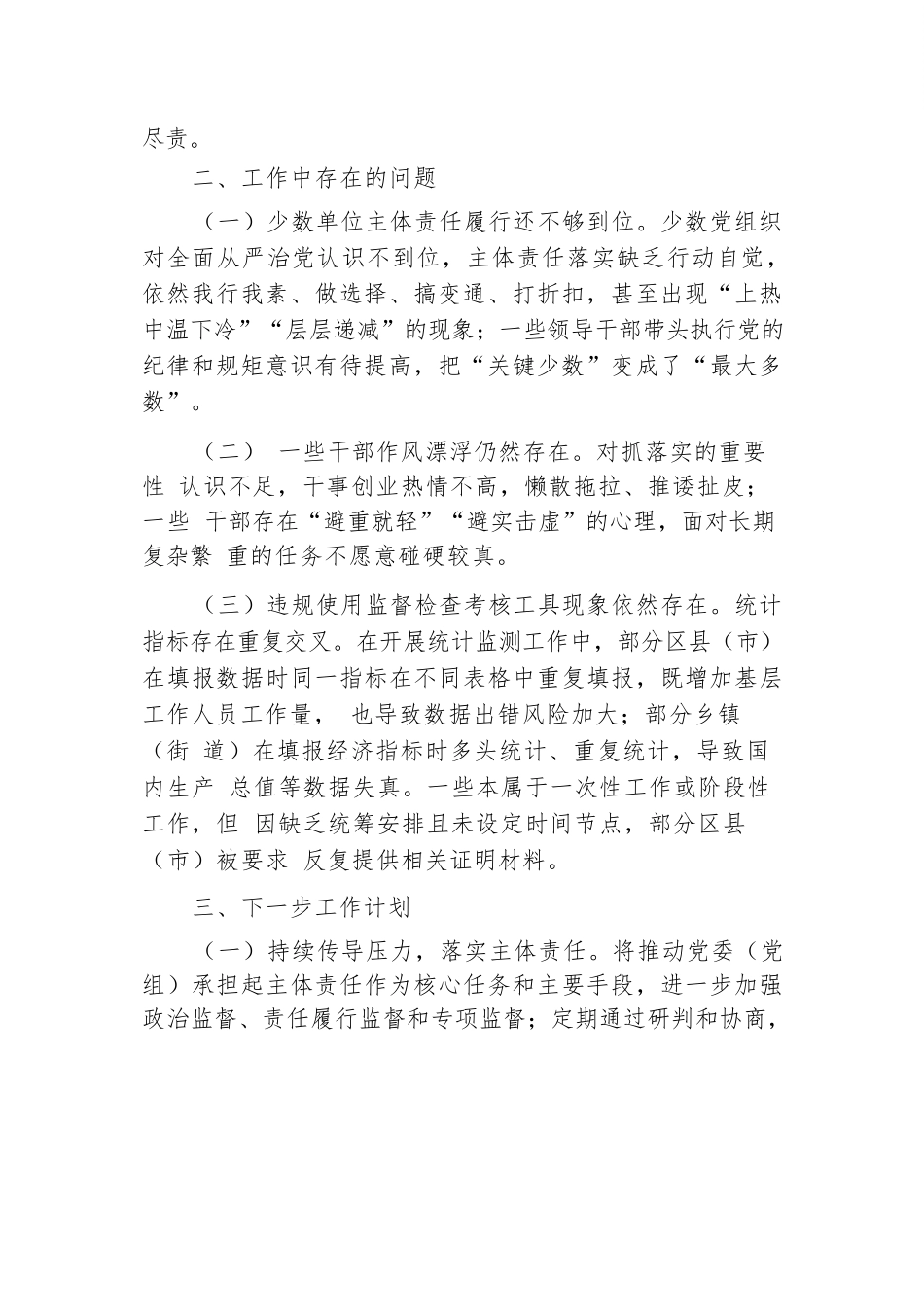 尽责。

二、工作中存在的问题

（一）少数单位主体责任履行还不够到位。少数党组织对全面从严治党认识不到位，主体责任落实缺乏行动自觉，依然我行我素、做选择、搞变通、打折扣，甚至出现“上热中温下冷”“层层递减”的现象；一些领导干部带头执行党的纪律和规矩意识有待提高，把“关键少数”变成了“最大多数”。

（二） 一些干部作风漂浮仍然存在。对抓落实的重要性 认识不足，干事创业热情不高，懒散拖拉、推诿扯皮；一些 干部存在“避重就轻”“避实击虚”的心理，面对长期复杂繁 重的任务不愿意碰硬较真。

（三）违规使用监督检查考核工具现象依然存在。统计指标存在重复交叉。在开展统计监测工作中，部分区县（市）在填报数据时同一指标在不同表格中重复填报，既增加基层工作人员工作量， 也导致数据出错风险加大；部分乡镇（街 道）在填报经济指标时多头统计、重复统计，导致国内生产 总值等数据失真。一些本属于一次性工作或阶段性工作，但 因缺乏统筹安排且未设定时间节点，部分区县（市）被要求 反复提供相关证明材料。

三、下一步工作计划

（一）持续传导压力，落实主体责任。将推动党委（党组）承担起主体责任作为核心任务和主要手段，进一步加强政治监督、责任履行监督和专项监督；定期通过研判和协商，